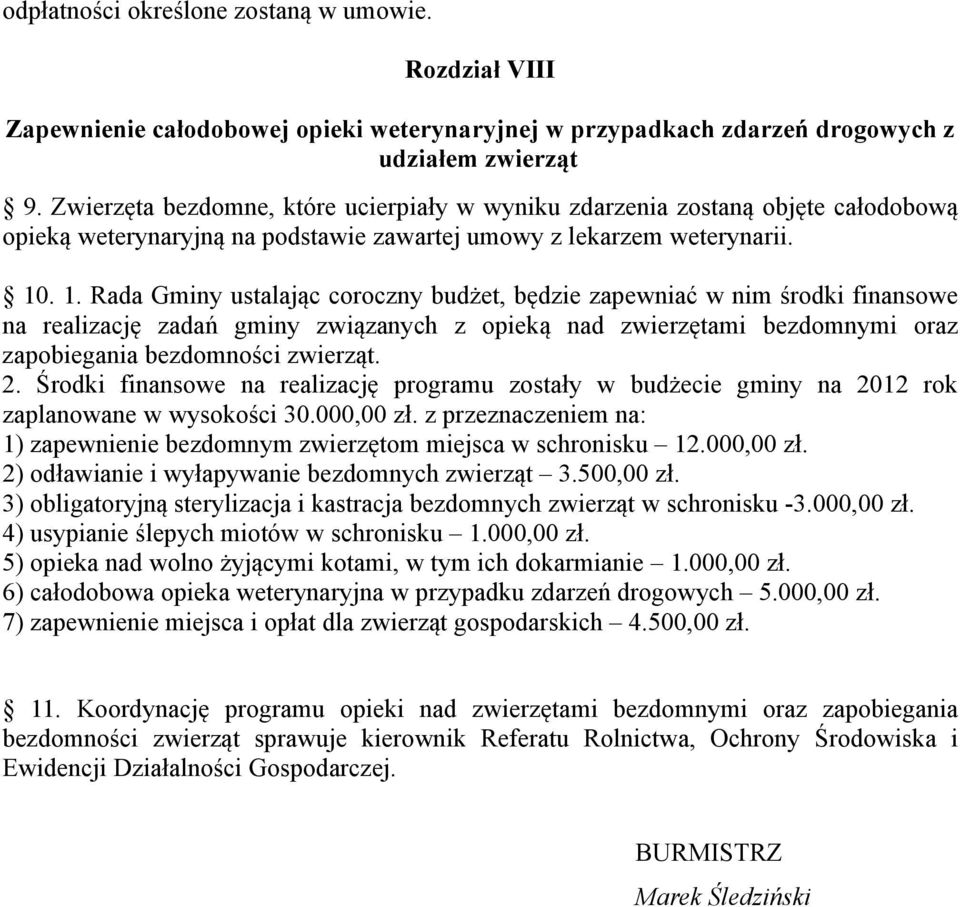 odpłatności określone zostaną w umowie.

Rozdział VIII

Zapewnienie całodobowej opieki weterynaryjnej w przypadkach zdarzeń drogowych z udziałem zwierząt

§ 9. Zwierzęta bezdomne, które ucierpiały w wyniku zdarzenia zostaną objęte całodobową opieką weterynaryjną na podstawie zawartej umowy z lekarzem weterynarii.

§ 10. 1. Rada Gminy ustalając coroczny budżet, będzie zapewniać w nim środki finansowe na realizację zadań gminy związanych z opieką nad zwierzętami bezdomnymi oraz zapobiegania bezdomności zwierząt.
2. Środki finansowe na realizację programu zostały w budżecie gminy na 2012 rok zaplanowane w wysokości 30.000,00 zł. z przeznaczeniem na:
1) zapewnienie bezdomnym zwierzętom miejsca w schronisku – 12.000,00 zł.
2) odławianie i wyłapywanie bezdomnych zwierząt – 3.500,00 zł.
3) obligatoryjną sterylizacja i kastracja bezdomnych zwierząt w schronisku -3.000,00 zł.
4) usypianie ślepych miotów w schronisku – 1.000,00 zł.
5) opieka nad wolno żyjącymi kotami, w tym ich dokarmianie – 1.000,00 zł.
6) całodobowa opieka weterynaryjna w przypadku zdarzeń drogowych – 5.000,00 zł.
7) zapewnienie miejsca i opłat dla zwierząt gospodarskich – 4.500,00 zł.

§ 11. Koordynację programu opieki nad zwierzętami bezdomnymi oraz zapobiegania bezdomności zwierząt sprawuje kierownik Referatu Rolnictwa, Ochrony Środowiska i Ewidencji Działalności Gospodarczej.

BURMISTRZ
Marek Śledziński